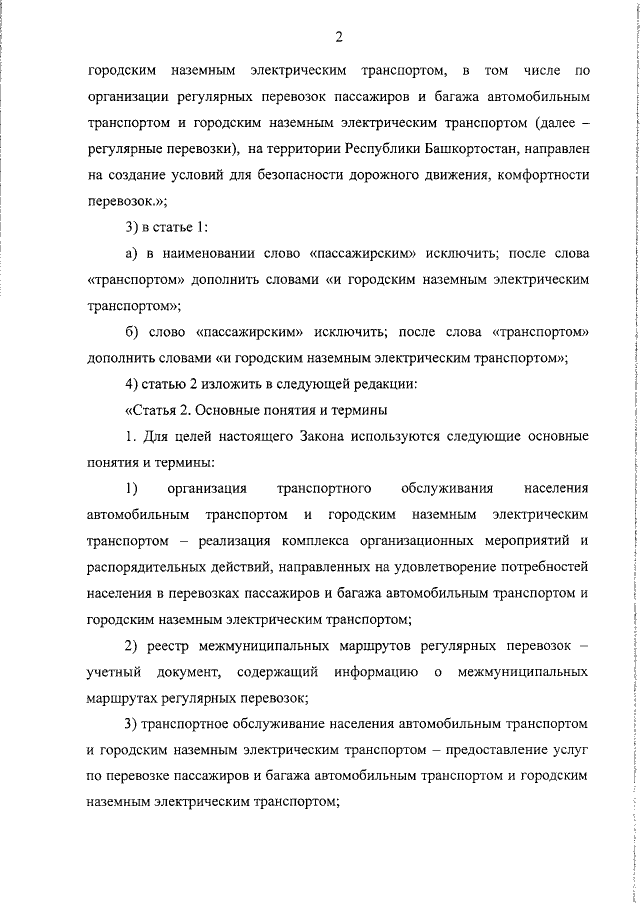 2

городским наземным электрическим транспортом, в том числе по организации регулярных перевозок пассажиров и багажа автомобильным транспортом и городским наземным электрическим транспортом (далее – регулярные перевозки), на территории Республики Башкортостан, направлен на создание условий для безопасности дорожного движения, комфортности перевозок.»;

3) в статье 1:

а) в наименовании слово «пассажирским» исключить; после слова «транспортом» дополнить словами «и городским наземным электрическим транспортом»;

б) слово «пассажирским» исключить; после слова «транспортом» дополнить словами «и городским наземным электрическим транспортом»;

4) статью 2 изложить в следующей редакции:

«Статья 2. Основные понятия и термины

1. Для целей настоящего Закона используются следующие основные понятия и термины:

1) организация транспортного обслуживания населения автомобильным транспортом и городским наземным электрическим транспортом – реализация комплекса организационных мероприятий и распорядительных действий, направленных на удовлетворение потребностей населения в перевозках пассажиров и багажа автомобильным транспортом и городским наземным электрическим транспортом;

2) реестр межмуниципальных маршрутов регулярных перевозок – учетный документ, содержащий информацию о межмуниципальных маршрутах регулярных перевозок;

3) транспортное обслуживание населения автомобильным транспортом и городским наземным электрическим транспортом – предоставление услуг по перевозке пассажиров и багажа автомобильным транспортом и городским наземным электрическим транспортом;